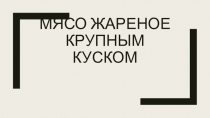 МЯСО ЖАРЕНОЕ КРУПНЫМ КУСКОМ